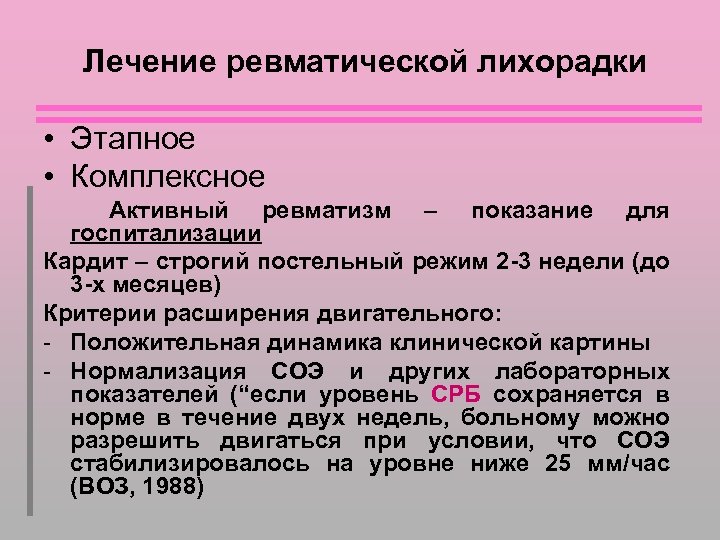 Лечение ревматической лихорадки

• Этапное
• Комплексное

Активный ревматизм – показание для госпитализации

Кардит – строгий постельный режим 2-3 недели (до 3-х месяцев)

Критерии расширения двигательного:

- Положительная динамика клинической картины
- Нормализация СОЭ и других лабораторных показателей (“если уровень СРБ сохраняется в норме в течение двух недель, больному можно разрешить двигаться при условии, что СОЭ стабилизировалось на уровне ниже 25 мм/час (ВОЗ, 1988)